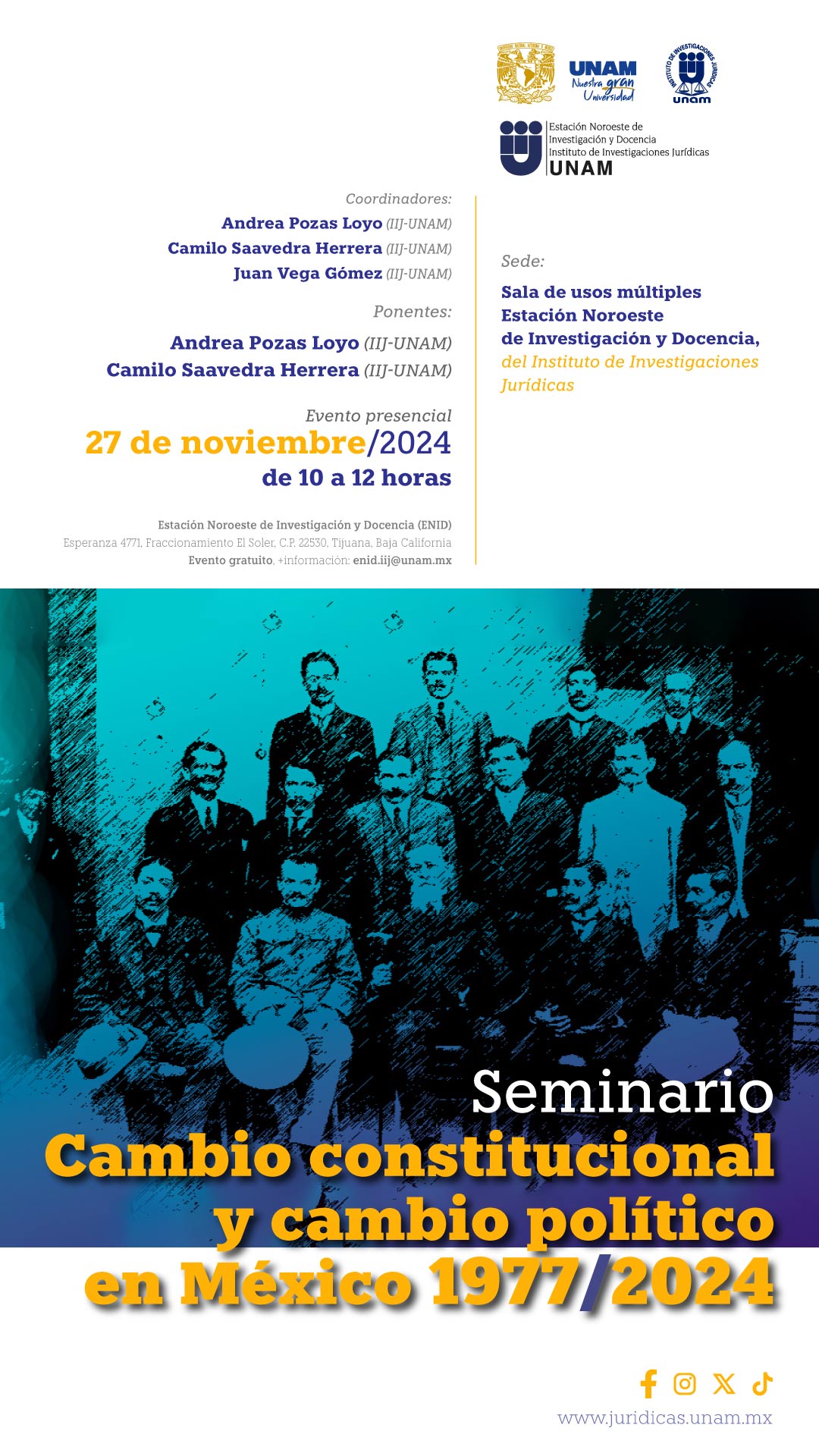 UNAM
Nuestra gran Universidad

INSTITUTO DE INVESTIGACIONES JURÍDICAS
unam

Estación Noroeste de Investigación y Docencia
Instituto de Investigaciones Jurídicas
UNAM

Coordinadores:
Andrea Pozas Loyo (IIJ-UNAM)
Camilo Saavedra Herrera (IIJ-UNAM)
Juan Vega Gómez (IIJ-UNAM)

Ponentes:
Andrea Pozas Loyo (IIJ-UNAM)
Camilo Saavedra Herrera (IIJ-UNAM)

Evento presencial
27 de noviembre/2024
de 10 a 12 horas

Estación Noroeste de Investigación y Docencia (ENID)
Esperanza 4771, Fraccionamiento El Soler, C.P. 22530, Tijuana, Baja California
Evento gratuito, +información: enid.iij@unam.mx

Sede:
Sala de usos múltiples
Estación Noroeste
de Investigación y Docencia,
del Instituto de Investigaciones Jurídicas

Seminario
Cambio constitucional
y cambio político
en México 1977/2024

www.juridicas.unam.mx